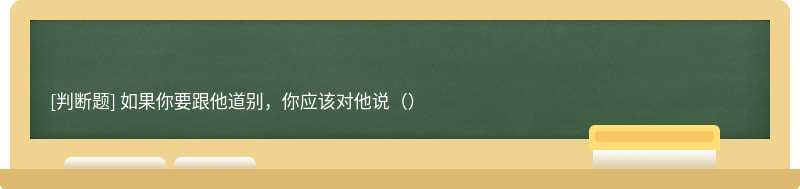 [判断题] 如果你要跟他道别，你应该对他说（）